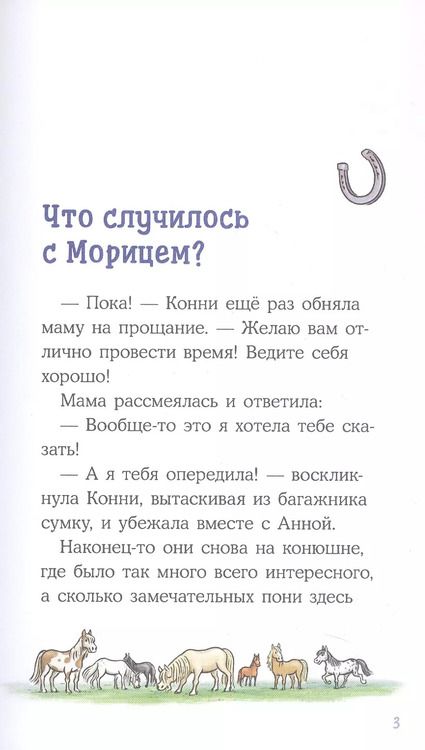 Что случилось с Морицем?

— Пока! — Конни ещё раз обняла маму на прощание. — Желаю вам отлично провести время! Ведите себя хорошо!

Мама рассмеялась и ответила:

— Вообще-то это я хотела тебе сказать!

— А я тебя опередила! — воскликнула Конни, вытаскивая из багажника сумку, и убежала вместе с Анной.

Наконец-то они снова на конюшне, где было так много всего интересного, а сколько замечательных пони здесь

3